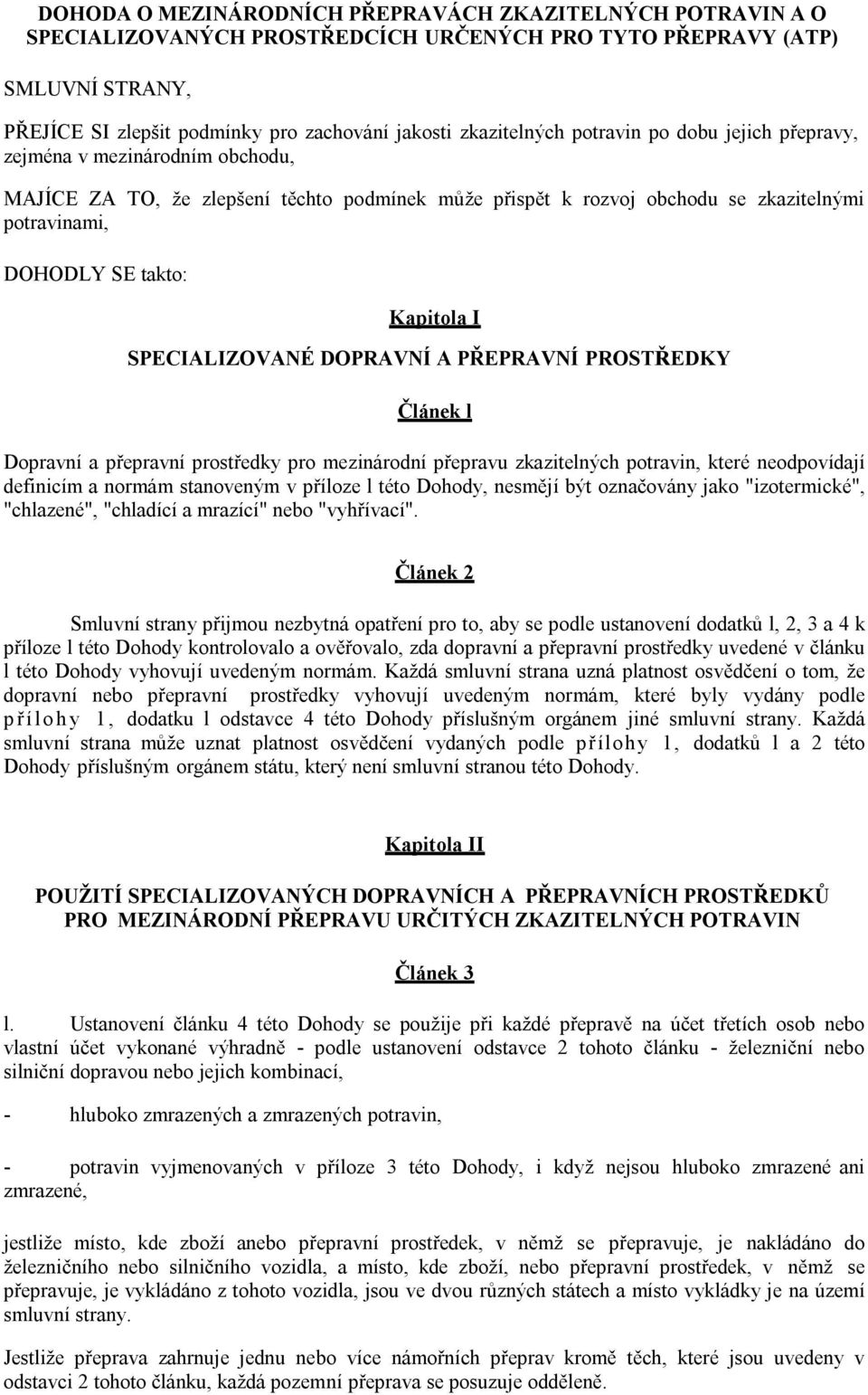 DOHODA O MEZINÁRODNÍCH PŘEPRAVÁCH ZKAZITELNÝCH POTRAVIN A O SPECIALIZOVANÝCH PROSTŘEDCÍCH URČENÝCH PRO TYTO PŘEPRAVY (ATP)

SMLUVNÍ STRANY,

PŘEJÍCE SI zlepšit podmínky pro zachování jakosti zkazitelných potravin po dobu jejich přepravy, zejména v mezinárodním obchodu,

MAJÍCE ZA TO, že zlepšení těchto podmínek může přispět k rozvoj obchodu se zkazitelnými potravinami,

DOHODLY SE takto:

Kapitola I

SPECIALIZOVANÉ DOPRAVNÍ A PŘEPRAVNÍ PROSTŘEDKY

Článek l

Dopravní a přepravní prostředky pro mezinárodní přepravu zkazitelných potravin, které neodpovídají definicím a normám stanoveným v příloze l této Dohody, nesmějí být označovány jako "izotermické", "chlazené", "chladící a mrazící" nebo "vyhřívací".

Článek 2

Smluvní strany přijmou nezbytná opatření pro to, aby se podle ustanovení dodatků l, 2, 3 a 4 k příloze l této Dohody kontrolovalo a ověřovalo, zda dopravní a přepravní prostředky uvedené v článku l této Dohody vyhovují uvedeným normám. Každá smluvní strana uzná platnost osvědčení o tom, že dopravní nebo přepravní prostředky vyhovují uvedeným normám, které byly vydány podle přílohy 1, dodatku l odstavce 4 této Dohody příslušným orgánem jiné smluvní strany. Každá smluvní strana může uznat platnost osvědčení vydaných podle přílohy 1, dodatků l a 2 této Dohody příslušným orgánem státu, který není smluvní stranou této Dohody.

Kapitola II

POUŽITÍ SPECIALIZOVANÝCH DOPRAVNÍCH A PŘEPRAVNÍCH PROSTŘEDKŮ PRO MEZINÁRODNÍ PŘEPRAVU URČITÝCH ZKAZITELNÝCH POTRAVIN

Článek 3

l. Ustanovení článku 4 této Dohody se použije při každé přepravě na účet třetích osob nebo vlastní účet vykonané výhradně - podle ustanovení odstavce 2 tohoto článku - železniční nebo silniční dopravou nebo jejich kombinací,

- hluboko zmrazených a zmrazených potravin,

- potravin vyjmenovaných v příloze 3 této Dohody, i když nejsou hluboko zmrazené ani zmrazené,

jestliže místo, kde zboží anebo přepravní prostředek, v němž se přepravuje, je nakládáno do železničního nebo silničního vozidla, a místo, kde zboží, nebo přepravní prostředek, v němž se přepravuje, je vykládáno z tohoto vozidla, jsou ve dvou různých státech a místo vykládky je na území smluvní strany.

Jestliže přeprava zahrnuje jednu nebo více námořních přeprav kromě těch, které jsou uvedeny v odstavci 2 tohoto článku, každá pozemní přeprava se posuzuje odděleně.